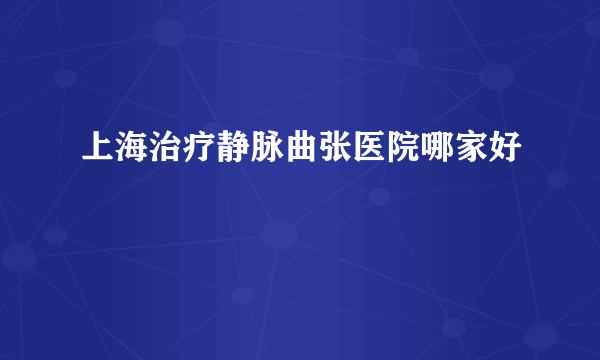 上海治疗静脉曲张医院哪家好